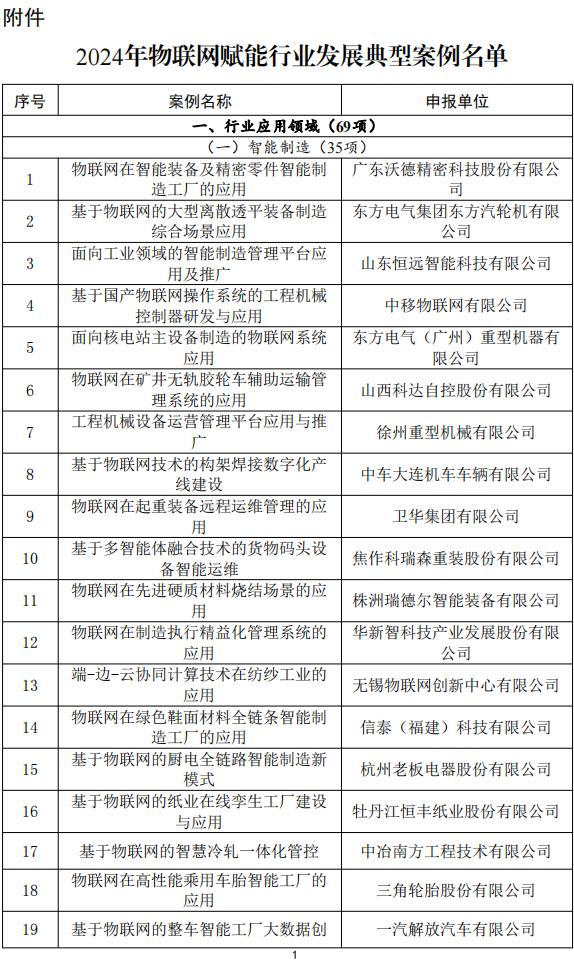 附件

2024年物联网赋能行业发展典型案例名单

| 序号 | 案例名称 | 申报单位 |
|---|---|---|
| 一、行业应用领域（69项） | | |
| （一）智能制造（35项） | | |
| 1 | 物联网在智能装备及精密零件智能制造工厂的应用 | 广东沃德精密科技股份有限公司 |
| 2 | 基于物联网的大型离散透平装备制造综合场景应用 | 东方电气集团东方汽轮机有限公司 |
| 3 | 面向工业领域的智能制造管理平台应用及推广 | 山东恒远智能科技有限公司 |
| 4 | 基于国产物联网操作系统的工程机械控制器研发与应用 | 中移物联网有限公司 |
| 5 | 面向核电站主设备制造的物联网系统应用 | 东方电气（广州）重型机器有限公司 |
| 6 | 物联网在矿井无轨胶轮车辅助运输管理系统的应用 | 山西科达自控股份有限公司 |
| 7 | 工程机械设备运营管理平台应用与推广 | 徐州重型机械有限公司 |
| 8 | 基于物联网技术的构架焊接数字化产线建设 | 中车大连机车车辆有限公司 |
| 9 | 物联网在起重装备远程运维管理的应用 | 卫华集团有限公司 |
| 10 | 基于多智能体融合技术的货物码头设备智能运维 | 焦作科瑞森重装股份有限公司 |
| 11 | 物联网在先进硬质材料烧结场景的应用 | 株洲瑞德尔智能装备有限公司 |
| 12 | 物联网在制造执行精益化管理系统的应用 | 华新智科技产业发展股份有限公司 |
| 13 | 端-边-云协同计算技术在纺纱工业的应用 | 无锡物联网创新中心有限公司 |
| 14 | 物联网在绿色鞋面材料全链条智能制造工厂的应用 | 信泰（福建）科技有限公司 |
| 15 | 基于物联网的厨电全链路智能制造新模式 | 杭州老板电器股份有限公司 |
| 16 | 基于物联网的纸业在线孪生工厂建设与应用 | 牡丹江恒丰纸业股份有限公司 |
| 17 | 基于物联网的智慧冷轧一体化管控 | 中冶南方工程技术有限公司 |
| 18 | 物联网在高性能乘用车胎智能工厂的应用 | 三角轮胎股份有限公司 |
| 19 | 基于物联网的整车智能工厂大数据创 | 一汽解放汽车有限公司 |

1